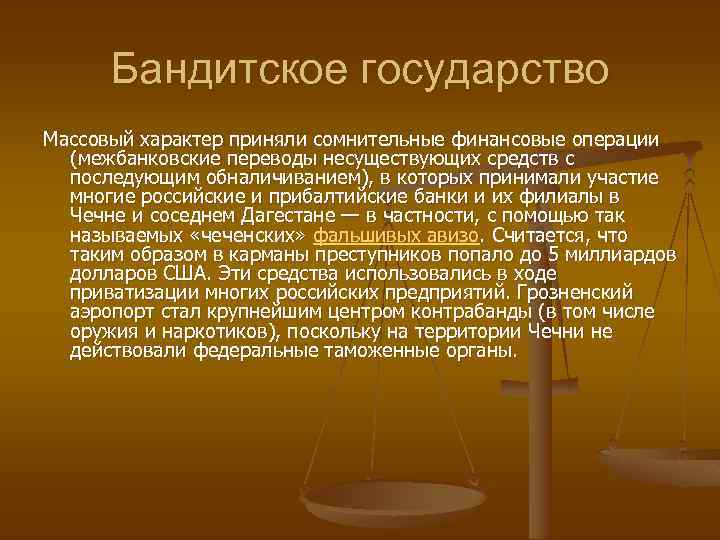 Бандитское государство

Массовый характер приняли сомнительные финансовые операции (межбанковские переводы несуществующих средств с последующим обналичиванием), в которых принимали участие многие российские и прибалтийские банки и их филиалы в Чечне и соседнем Дагестане — в частности, с помощью так называемых «чеченских» фальшивых авизо. Считается, что таким образом в карманы преступников попало до 5 миллиардов долларов США. Эти средства использовались в ходе приватизации многих российских предприятий. Грозненский аэропорт стал крупнейшим центром контрабанды (в том числе оружия и наркотиков), поскольку на территории Чечни не действовали федеральные таможенные органы.